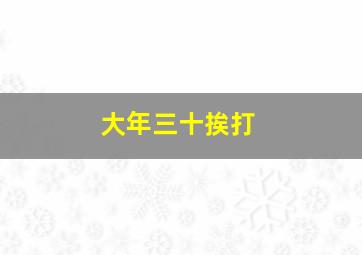 大年三十挨打